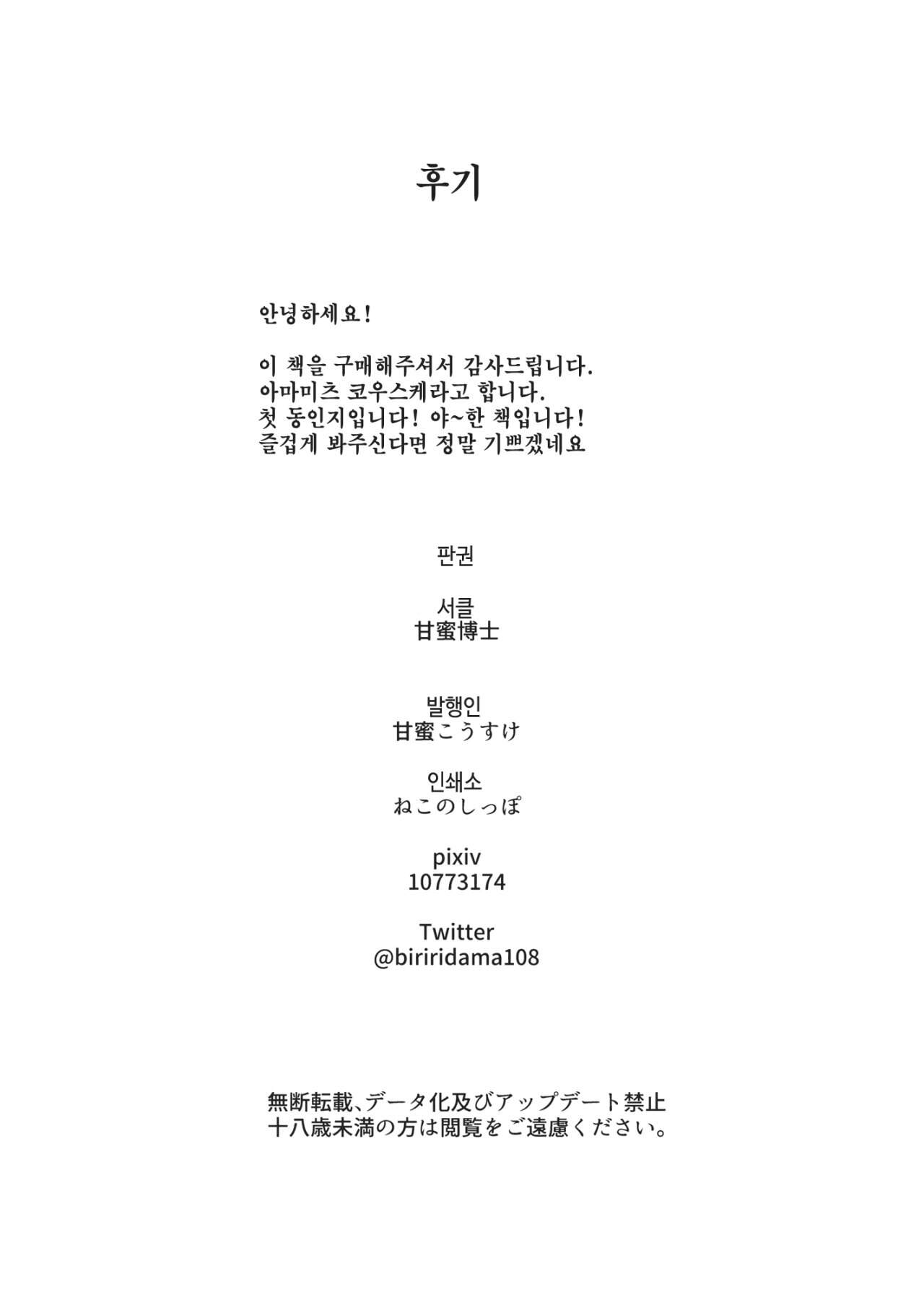 후기

안녕하세요!

이 책을 구매해주셔서 감사드립니다.
아마미츠 코우스케라고 합니다.
첫 동인지입니다! 야~한 책입니다!
즐겁게 봐주신다면 정말 기쁘겠네요

판권

서클
甘蜜博士

발행인
甘蜜こうすけ

인쇄소
ねこのしっぽ

pixiv
10773174

Twitter
@biriridama108

無断転載、データ化及びアップデート禁止
十八歳未満の方は閲覧をご遠慮ください。